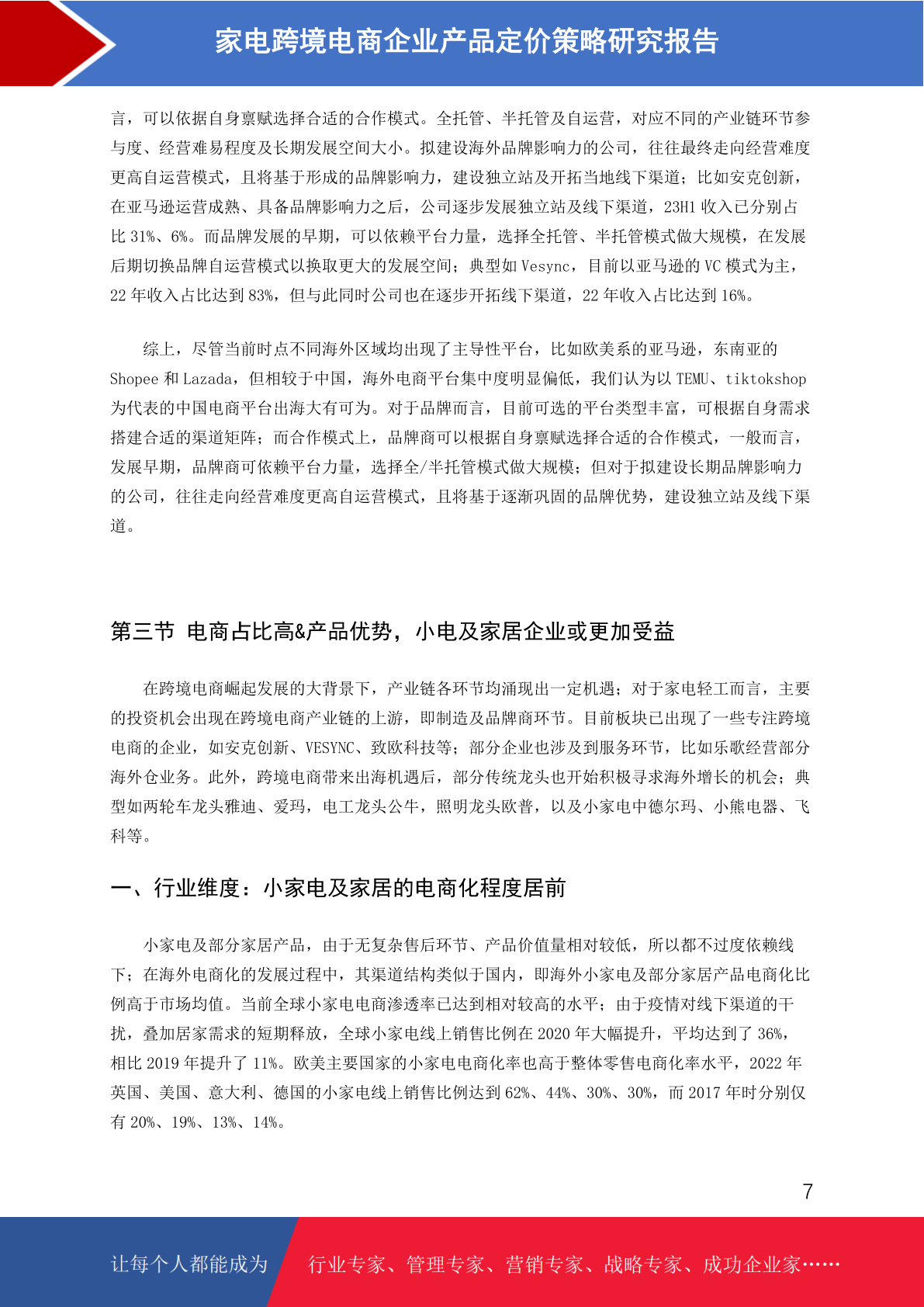 家电跨境电商企业产品定价策略研究报告

言，可以依据自身禀赋选择合适的合作模式。全托管、半托管及自运营，对应不同的产业链环节参与度、经营难易程度及长期发展空间大小。拟建设海外品牌影响力的公司，往往最终走向经营难度更高自运营模式，且将基于形成的品牌影响力，建设独立站及开拓当地线下渠道；比如安克创新，在亚马逊运营成熟、具备品牌影响力之后，公司逐步发展独立站及线下渠道，23H1 收入已分别占比 31%、6%。而品牌发展的早期，可以依赖平台力量，选择全托管、半托管模式做大规模，在发展后期切换品牌自运营模式以换取更大的发展空间；典型如 Vesync，目前以亚马逊的 VC 模式为主，22 年收入占比达到 83%，但与此同时公司也在逐步开拓线下渠道，22 年收入占比达到 16%。

综上，尽管当前时点不同海外区域均出现了主导性平台，比如欧美系的亚马逊，东南亚的 Shopee 和 Lazada，但相较于中国，海外电商平台集中度明显偏低，我们认为以 TEMU、tiktokshop 为代表的中国电商平台出海大有可为。对于品牌而言，目前可选的平台类型丰富，可根据自身需求搭建合适的渠道矩阵；而合作模式上，品牌商可以根据自身禀赋选择合适的合作模式，一般而言，发展早期，品牌商可依赖平台力量，选择全/半托管模式做大规模；但对于拟建设长期品牌影响力的公司，往往走向经营难度更高自运营模式，且将基于逐渐巩固的品牌优势，建设独立站及线下渠道。

第三节 电商占比高&产品优势，小电及家居企业或更加受益

在跨境电商崛起发展的大背景下，产业链各环节均涌现出一定机遇；对于家电轻工而言，主要的投资机会出现在跨境电商产业链的上游，即制造及品牌商环节。目前板块已出现了一些专注跨境电商的企业，如安克创新、VESYNC、致欧科技等；部分企业也涉及到服务环节，比如乐歌经营部分海外仓业务。此外，跨境电商带来出海机遇后，部分传统龙头也开始积极寻求海外增长的机会；典型如两轮车龙头雅迪、爱玛，电工龙头公牛，照明龙头欧普，以及小家电中德尔玛、小熊电器、飞科等。

一、行业维度：小家电及家居的电商化程度居前

小家电及部分家居产品，由于无复杂售后环节、产品价值量相对较低，所以都不过度依赖线下；在海外电商化的发展过程中，其渠道结构类似于国内，即海外小家电及部分家居产品电商化比例高于市场均值。当前全球小家电电商渗透率已达到相对较高的水平；由于疫情对线下渠道的干扰，叠加居家需求的短期释放，全球小家电线上销售比例在 2020 年大幅提升，平均达到了 36%，相比 2019 年提升了 11%。欧美主要国家的小家电电商化率也高于整体零售电商化率水平，2022 年英国、美国、意大利、德国的小家电线上销售比例达到 62%、44%、30%、30%，而 2017 年时分别仅有 20%、19%、13%、14%。

7

让每个人都能成为 行业专家、管理专家、营销专家、战略专家、成功企业家……